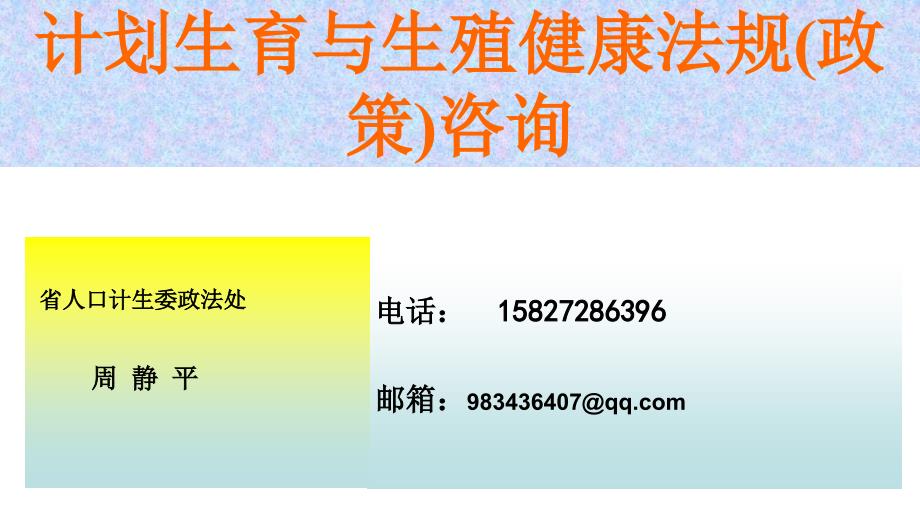 计划生育与生殖健康法规(政策)咨询

省人口计生委政法处

周 静 平

电话： 15827286396

邮箱：983436407@qq.com